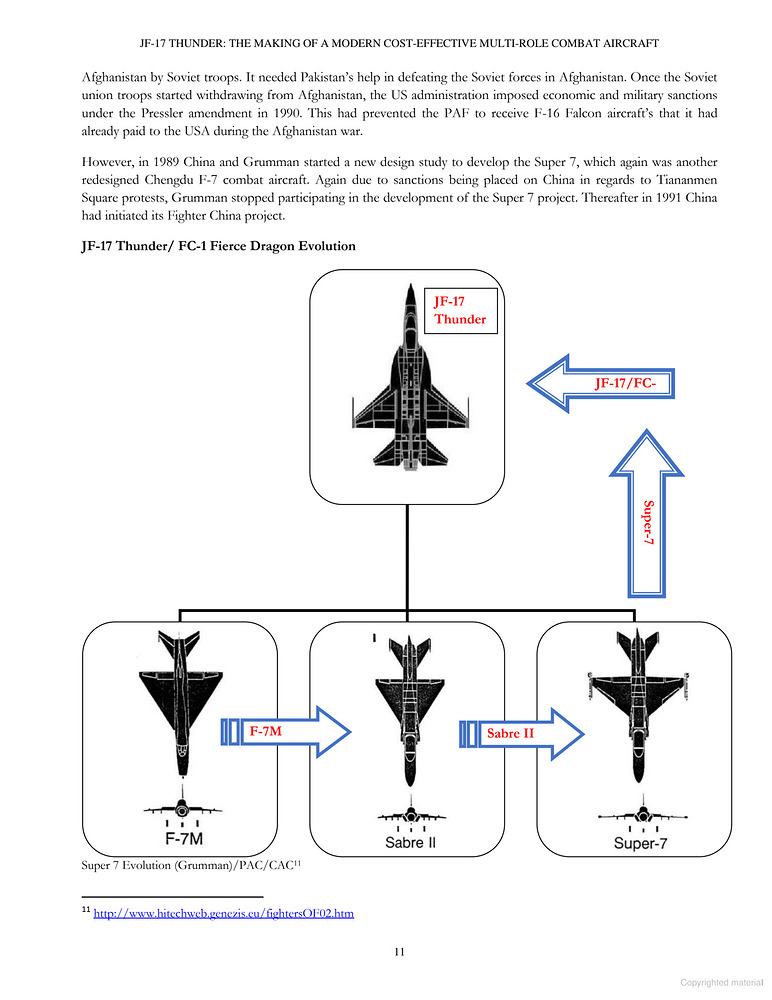 JF-17 THUNDER: THE MAKING OF A MODERN COST-EFFECTIVE MULTI-ROLE COMBAT AIRCRAFT

Afghanistan by Soviet troops. It needed Pakistan's help in defeating the Soviet forces in Afghanistan. Once the Soviet union troops started withdrawing from Afghanistan, the US administration imposed economic and military sanctions under the Pressler amendment in 1990. This had prevented the PAF to receive F-16 Falcon aircraft's that it had already paid to the USA during the Afghanistan war.

However, in 1989 China and Grumman started a new design study to develop the Super 7, which again was another redesigned Chengdu F-7 combat aircraft. Again due to sanctions being placed on China in regards to Tiananmen Square protests, Grumman stopped participating in the development of the Super 7 project. Thereafter in 1991 China had initiated its Fighter China project.

JF-17 Thunder/ FC-1 Fierce Dragon Evolution

JF-17 Thunder

JF-17/FC-

Super-7

F-7M

Sabre II

F-7M

Sabre II

Super-7

Super 7 Evolution (Grumman)/PAC/CAC$^{11}$

$^{11}$ http://www.hitechweb.genezis.eu/fightersOF02.htm

11

Copyrighted material